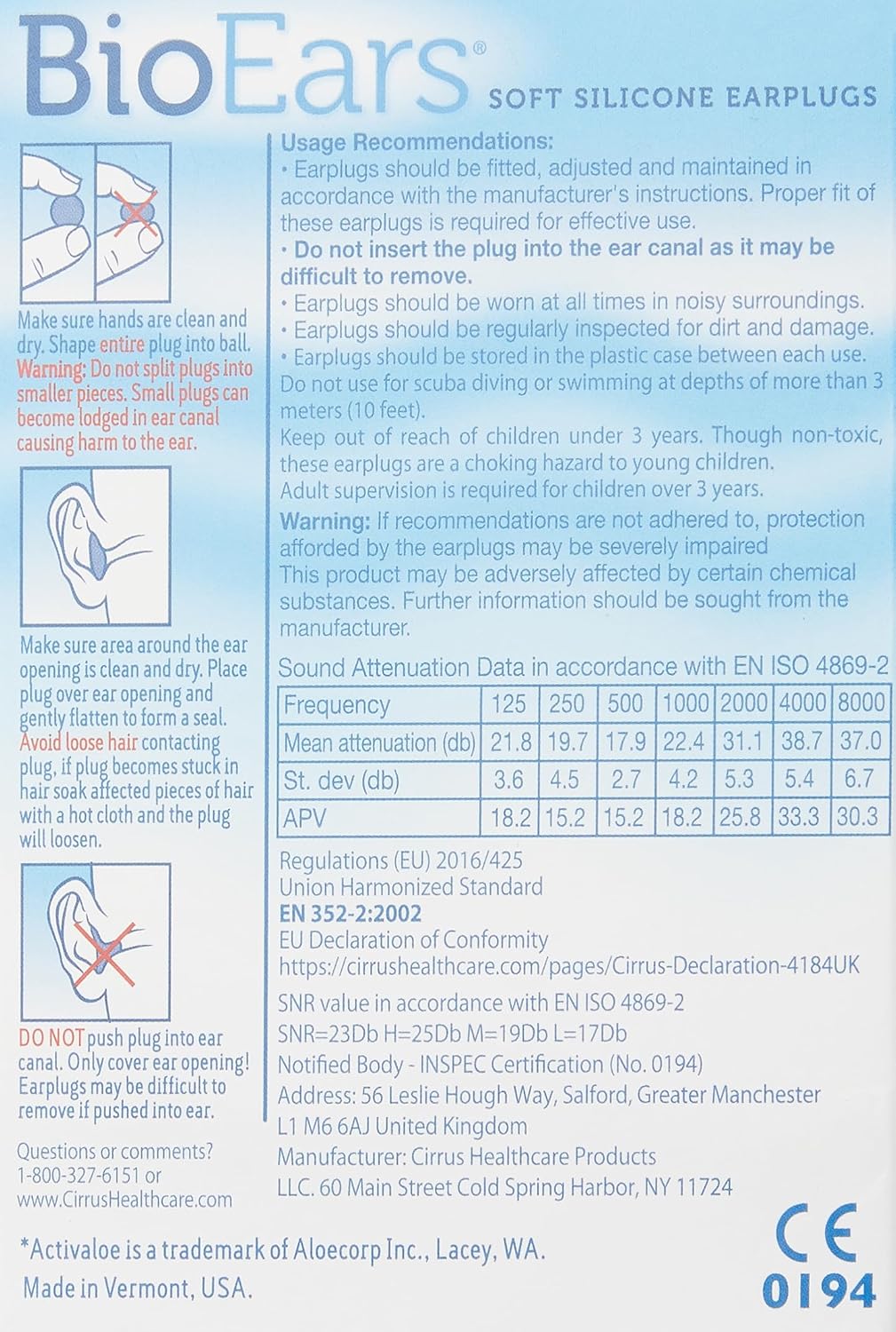 BioEars®

SOFT SILICONE EARPLUGS

Make sure hands are clean and dry. Shape entire plug into ball. Warning: Do not split plugs into smaller pieces. Small plugs can become lodged in ear canal causing harm to the ear.

Make sure area around the ear opening is clean and dry. Place plug over ear opening and gently flatten to form a seal. Avoid loose hair contacting plug, if plug becomes stuck in hair soak affected pieces of hair with a hot cloth and the plug will loosen.

DO NOT push plug into ear canal. Only cover ear opening! Earplugs may be difficult to remove if pushed into ear.

Questions or comments? 1-800-327-6151 or www.CirrusHealthcare.com

Usage Recommendations:
• Earplugs should be fitted, adjusted and maintained in accordance with the manufacturer's instructions. Proper fit of these earplugs is required for effective use.
• Do not insert the plug into the ear canal as it may be difficult to remove.
• Earplugs should be worn at all times in noisy surroundings.
• Earplugs should be regularly inspected for dirt and damage.
• Earplugs should be stored in the plastic case between each use.
Do not use for scuba diving or swimming at depths of more than 3 meters (10 feet).
Keep out of reach of children under 3 years. Though non-toxic, these earplugs are a choking hazard to young children.
Adult supervision is required for children over 3 years.
Warning: If recommendations are not adhered to, protection afforded by the earplugs may be severely impaired
This product may be adversely affected by certain chemical substances. Further information should be sought from the manufacturer.

Sound Attenuation Data in accordance with EN ISO 4869-2

| Frequency | 125 | 250 | 500 | 1000 | 2000 | 4000 | 8000 |
|---|---|---|---|---|---|---|---|
| Mean attenuation (db) | 21.8 | 19.7 | 17.9 | 22.4 | 31.1 | 38.7 | 37.0 |
| St. dev (db) | 3.6 | 4.5 | 2.7 | 4.2 | 5.3 | 5.4 | 6.7 |
| APV | 18.2 | 15.2 | 15.2 | 18.2 | 25.8 | 33.3 | 30.3 |

Regulations (EU) 2016/425
Union Harmonized Standard
EN 352-2:2002
EU Declaration of Conformity
https://cirrushealthcare.com/pages/Cirrus-Declaration-4184UK
SNR value in accordance with EN ISO 4869-2
SNR=23Db H=25Db M=19Db L=17Db
Notified Body - INSPEC Certification (No. 0194)
Address: 56 Leslie Hough Way, Salford, Greater Manchester L1 M6 6AJ United Kingdom
Manufacturer: Cirrus Healthcare Products LLC. 60 Main Street Cold Spring Harbor, NY 11724

*Activaloe is a trademark of Aloecorp Inc., Lacey, WA.
Made in Vermont, USA.

CE
0194